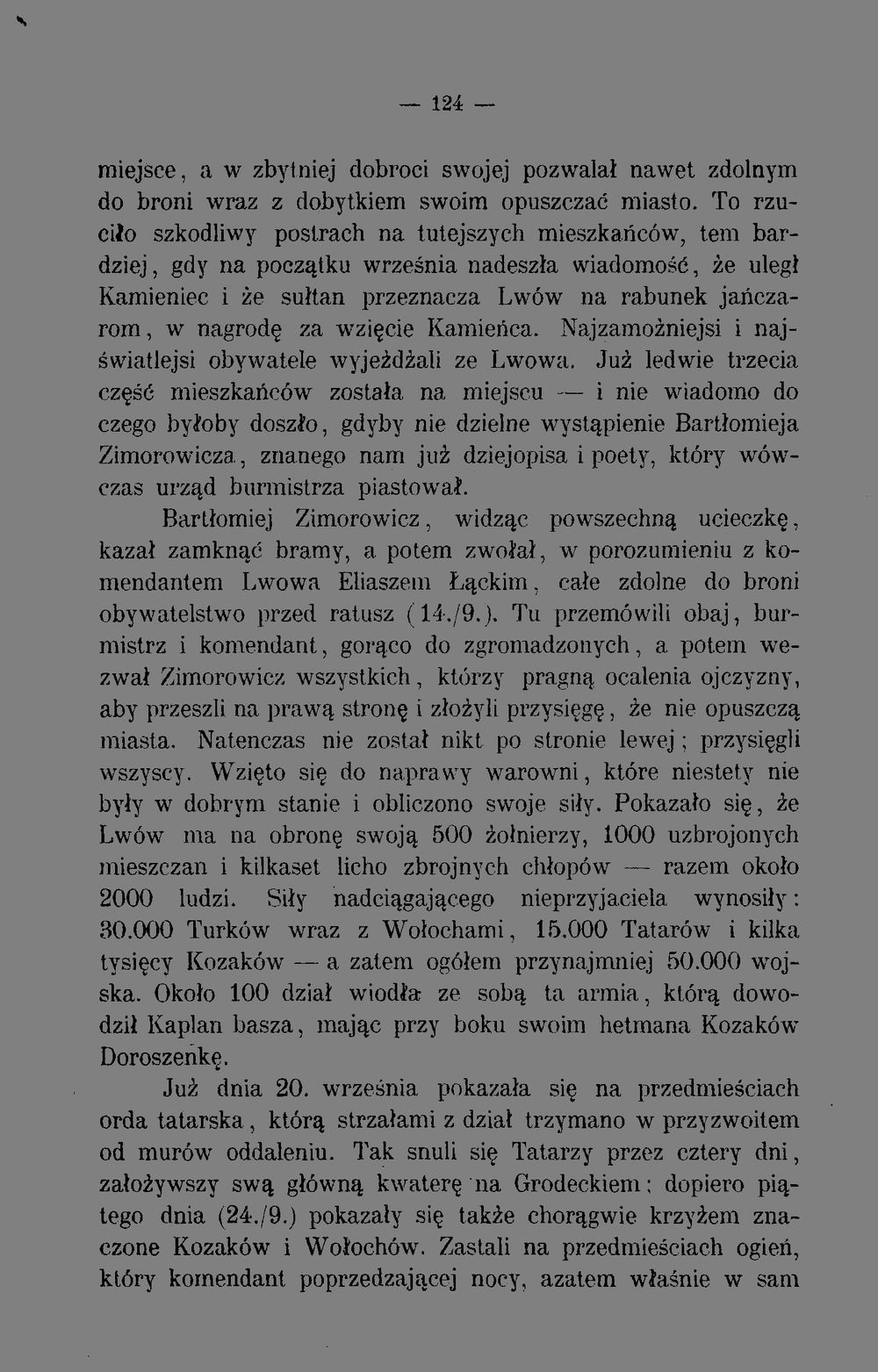 — 124 —

miejsce, a w zbytniej dobroci swojej pozwalał nawet zdolnym do broni wraz z dobytkiem swoim opuszczać miasto. To rzuciło szkodliwy postrach na tutejszych mieszkańców, tem bardziej, gdy na początku września nadeszła wiadomość, że uległ Kamieniec i że sułtan przeznacza Lwów na rabunek jańczarom, w nagrodę za wzięcie Kamieńca. Najzamożniejsi i najświatlejsi obywatele wyjeżdżali ze Lwowa. Już ledwie trzecia część mieszkańców została na miejscu — i nie wiadomo do czego byłoby doszło, gdyby nie dzielne wystąpienie Bartłomieja Zimorowicza, znanego nam już dziejopisa i poety, który wówczas urząd burmistrza piastował.

Bartłomiej Zimorowicz, widząc powszechną ucieczkę, kazał zamknąć bramy, a potem zwołał, w porozumieniu z komendantem Lwowa Eliaszem Łąckim, całe zdolne do broni obywatelstwo przed ratusz (14./9.). Tu przemówili obaj, burmistrz i komendant, gorąco do zgromadzonych, a potem wezwał Zimorowicz wszystkich, którzy pragną ocalenia ojczyzny, aby przeszli na prawą stronę i złożyli przysięgę, że nie opuszczą miasta. Natenczas nie został nikt po stronie lewej; przysięgli wszyscy. Wzięto się do naprawy warowni, które niestety nie były w dobrym stanie i obliczono swoje siły. Pokazało się, że Lwów ma na obronę swoją 500 żołnierzy, 1000 uzbrojonych mieszczan i kilkaset licho zbrojnych chłopów — razem około 2000 ludzi. Siły nadciągającego nieprzyjaciela wynosiły: 30.000 Turków wraz z Wołochami, 15.000 Tatarów i kilka tysięcy Kozaków — a zatem ogółem przynajmniej 50.000 wojska. Około 100 dział wiodła ze sobą ta armia, którą dowodził Kaplan basza, mając przy boku swoim hetmana Kozaków Doroszenkę.

Już dnia 20. września pokazała się na przedmieściach orda tatarska, którą strzałami z dział trzymano w przyzwoitem od murów oddaleniu. Tak snuli się Tatarzy przez cztery dni, założywszy swą główną kwaterę na Grodeckiem; dopiero piątego dnia (24./9.) pokazały się także chorągwie krzyżem znaczone Kozaków i Wołochów. Zastali na przedmieściach ogień, który komendant poprzedzającej nocy, azatem właśnie w sam